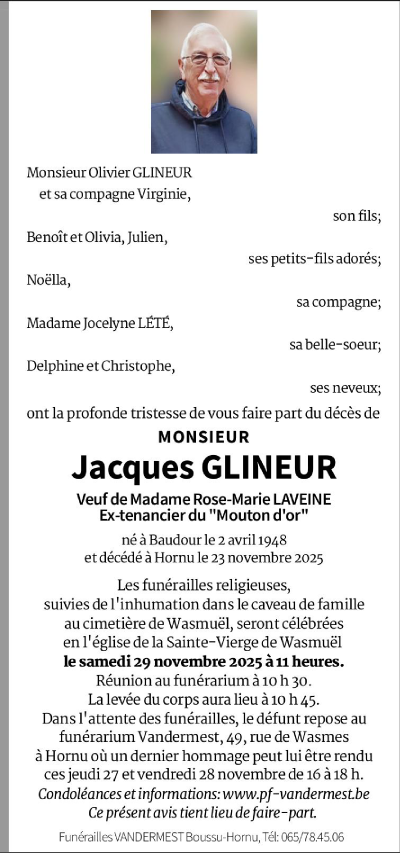 Monsieur Olivier GLINEUR
et sa compagne Virginie,
son fils;
Benoît et Olivia, Julien,
ses petits-fils adorés;
Noëlla,
sa compagne;
Madame Jocelyne LÉTÉ,
sa belle-soeur;
Delphine et Christophe,
ses neveux;
ont la profonde tristesse de vous faire part du décès de

MONSIEUR
Jacques GLINEUR

Veuf de Madame Rose-Marie LAVEINE
Ex-tenancier du "Mouton d'or"

né à Baudour le 2 avril 1948
et décédé à Hornu le 23 novembre 2025

Les funérailles religieuses, suivies de l'inhumation dans le caveau de famille au cimetière de Wasmuël, seront célébrées en l'église de la Sainte-Vierge de Wasmuël
le samedi 29 novembre 2025 à 11 heures.
Réunion au funérarium à 10 h 30.
La levée du corps aura lieu à 10 h 45.
Dans l'attente des funérailles, le défunt repose au funérarium Vandermest, 49, rue de Wasmes à Hornu où un dernier hommage peut lui être rendu ces jeudi 27 et vendredi 28 novembre de 16 à 18 h.
Condoléances et informations: www.pf-vandermest.be
Ce présent avis tient lieu de faire-part.

Funérailles VANDERMEST Boussu-Hornu, Tél: 065/78.45.06